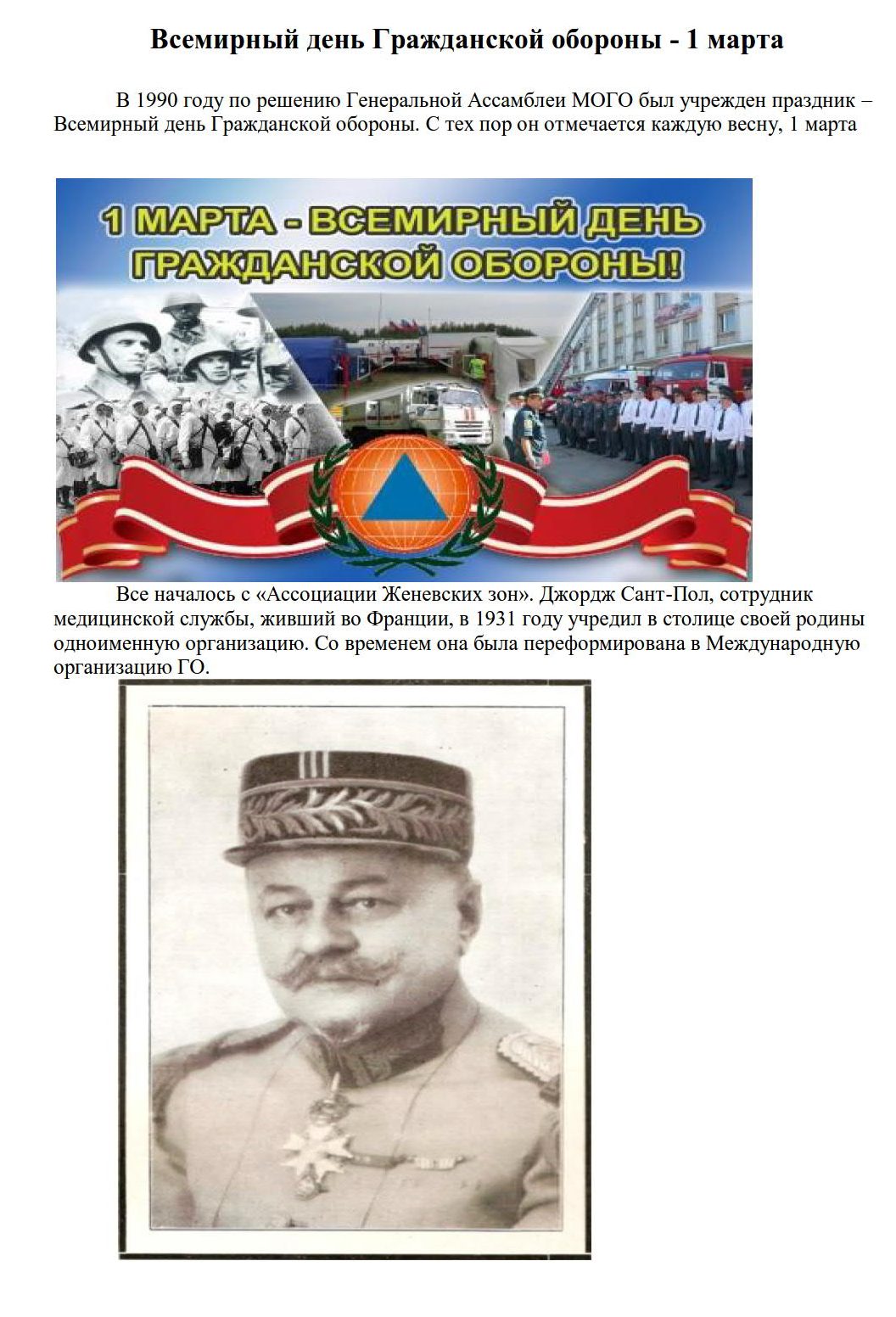 Всемирный день Гражданской обороны - 1 марта

В 1990 году по решению Генеральной Ассамблеи МОГО был учрежден праздник – Всемирный день Гражданской обороны. С тех пор он отмечается каждую весну, 1 марта

1 МАРТА - ВСЕМИРНЫЙ ДЕНЬ ГРАЖДАНСКОЙ ОБОРОНЫ!

Все началось с «Ассоциации Женевских зон». Джордж Сант-Пол, сотрудник медицинской службы, живший во Франции, в 1931 году учредил в столице своей родины одноименную организацию. Со временем она была переформирована в Международную организацию ГО.